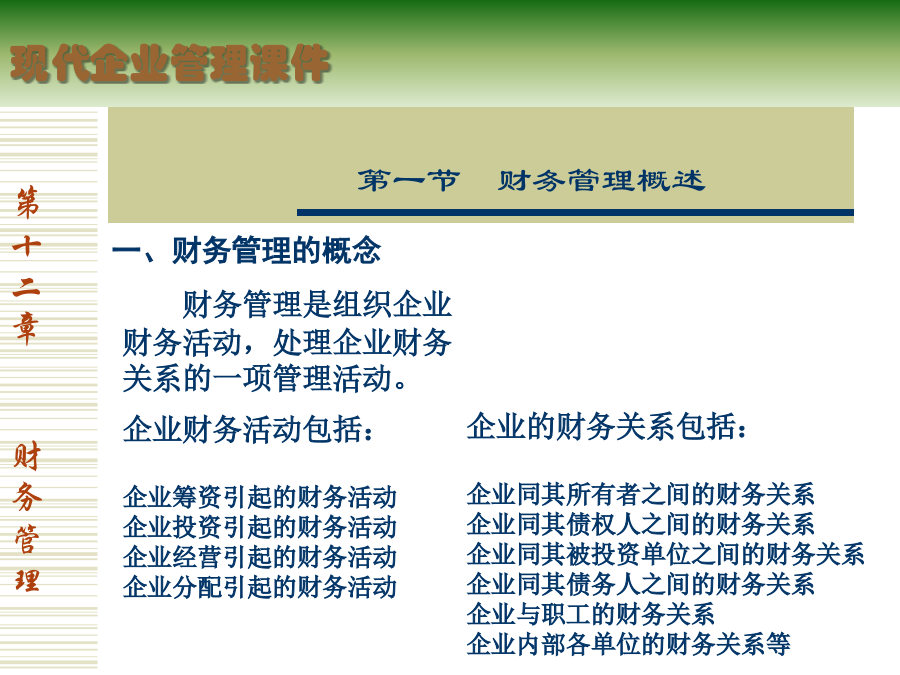 现代企业管理课件

第十二章

财务管理

第一节　财务管理概述

一、财务管理的概念

财务管理是组织企业财务活动，处理企业财务关系的一项管理活动。

企业财务活动包括：

企业筹资引起的财务活动
企业投资引起的财务活动
企业经营引起的财务活动
企业分配引起的财务活动

企业的财务关系包括：

企业同其所有者之间的财务关系
企业同其债权人之间的财务关系
企业同其被投资单位之间的财务关系
企业同其债务人之间的财务关系
企业与职工的财务关系
企业内部各单位的财务关系等